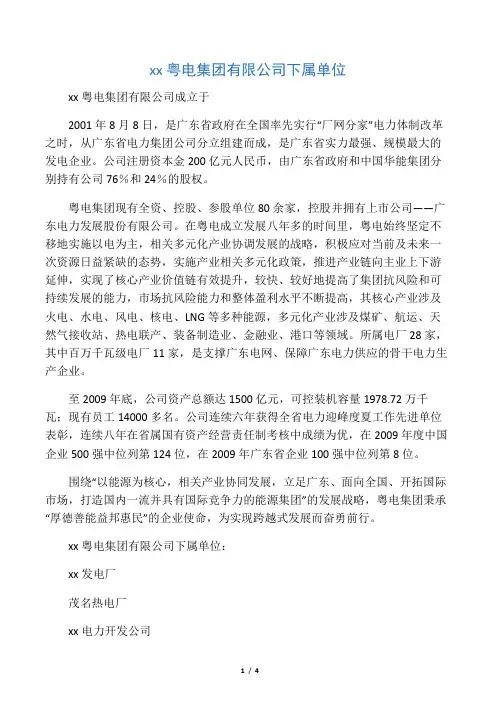 xx 粤电集团有限公司下属单位

xx 粤电集团有限公司成立于

2001 年 8 月 8 日，是广东省政府在全国率先实行“厂网分家”电力体制改革之时，从广东省电力集团公司分立组建而成，是广东省实力最强、规模最大的发电企业。公司注册资本金 200 亿元人民币，由广东省政府和中国华能集团分别持有公司 76%和 24%的股权。

粤电集团现有全资、控股、参股单位 80 余家，控股并拥有上市公司——广东电力发展股份有限公司。在粤电成立发展八年多的时间里，粤电始终坚定不移地实施以电为主，相关多元化产业协调发展的战略，积极应对当前及未来一次资源日益紧缺的态势，实施产业相关多元化政策，推进产业链向主业上下游延伸，实现了核心产业价值链有效提升，较快、较好地提高了集团抗风险和可持续发展的能力，市场抗风险能力和整体盈利水平不断提高，其核心产业涉及火电、水电、风电、核电、LNG 等多种能源，多元化产业涉及煤矿、航运、天然气接收站、热电联产、装备制造业、金融业、港口等领域。所属电厂 28 家，其中百万千瓦级电厂 11 家，是支撑广东电网、保障广东电力供应的骨干电力生产企业。

至 2009 年底，公司资产总额达 1500 亿元，可控装机容量 1978.72 万千瓦；现有员工 14000 多名。公司连续六年获得全省电力迎峰度夏工作先进单位表彰，连续八年在省属国有资产经营责任制考核中成绩为优，在 2009 年度中国企业 500 强中位列第 124 位，在 2009 年广东省企业 100 强中位列第 8 位。

围绕“以能源为核心，相关产业协同发展，立足广东、面向全国、开拓国际市场，打造国内一流并具有国际竞争力的能源集团”的发展战略，粤电集团秉承“厚德善能益邦惠民”的企业使命，为实现跨越式发展而奋勇前行。

xx 粤电集团有限公司下属单位：

xx 发电厂

茂名热电厂

xx 电力开发公司

1 / 4